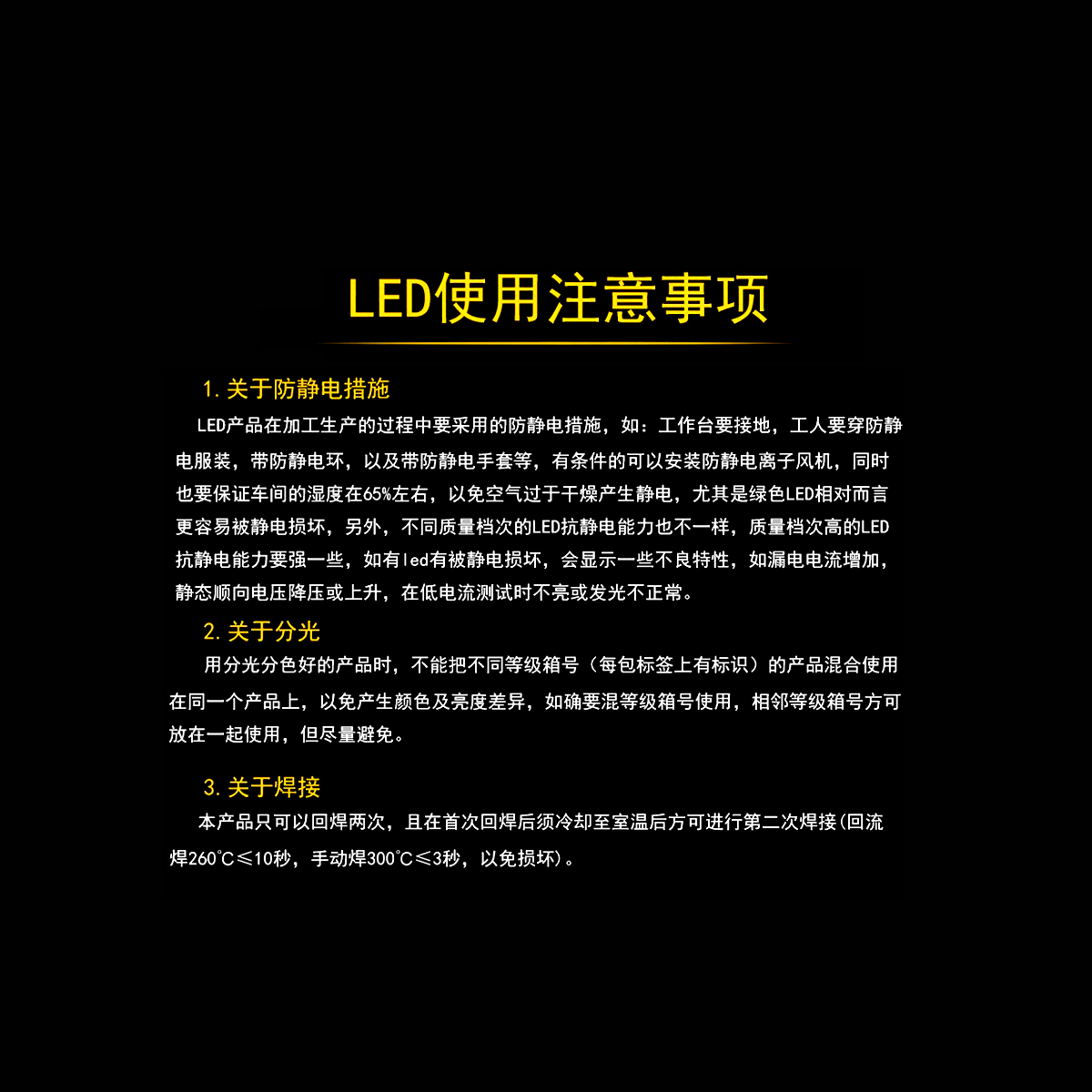 LED使用注意事项

1.关于防静电措施

LED产品在加工生产的过程中要采用的防静电措施，如：工作台要接地，工人要穿防静电服装，带防静电环，以及带防静电手套等，有条件的可以安装防静电离子风机，同时也要保证车间的湿度在65%左右，以免空气过于干燥产生静电，尤其是绿色LED相对而言更容易被静电损坏，另外，不同质量档次的LED抗静电能力也不一样，质量档次高的LED抗静电能力要强一些，如有led有被静电损坏，会显示一些不良特性，如漏电电流增加，静态顺向电压降压或上升，在低电流测试时不亮或发光不正常。

2.关于分光

用分光分色好的产品时，不能把不同等级箱号（每包标签上有标识）的产品混合使用在同一个产品上，以免产生颜色及亮度差异，如确要混等级箱号使用，相邻等级箱号方可放在一起使用，但尽量避免。

3.关于焊接

本产品只可以回焊两次，且在首次回焊后须冷却至室温后方可进行第二次焊接(回流焊260℃≤10秒，手动焊300℃≤3秒，以免损坏)。